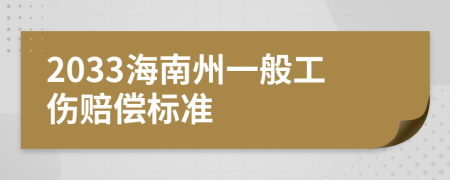 2033海南州一般工伤赔偿标准